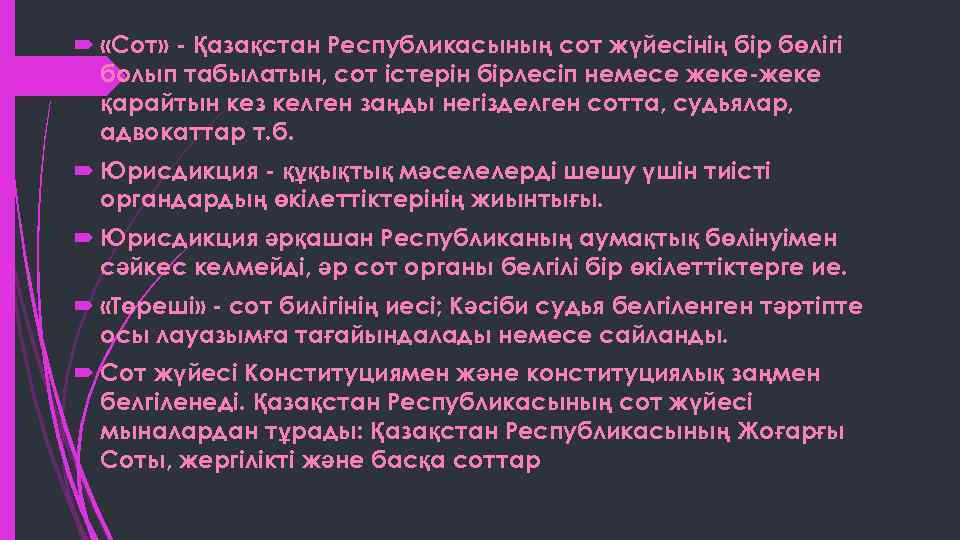 «Сот» - Қазақстан Республикасының сот жүйесінің бір бөлігі болып табылатын, сот істерін бірлесіп немесе жеке-жеке қарайтын кез келген заңды негізделген сотта, судьялар, адвокаттар т.б.

Юрисдикция - құқықтық мәселелерді шешу үшін тиісті органдардың өкілеттіктерінің жиынтығы.

Юрисдикция әрқашан Республиканың аумақтық бөлінуімен сәйкес келмейді, әр сот органы белгілі бір өкілеттіктерге ие.

«Төреші» - сот билігінің иесі; Кәсіби судья белгіленген тәртіпте осы лауазымға тағайындалады немесе сайланды.

Сот жүйесі Конституциямен және конституциялық заңмен белгіленеді. Қазақстан Республикасының сот жүйесі мыналардан тұрады: Қазақстан Республикасының Жоғарғы Соты, жергілікті және басқа соттар